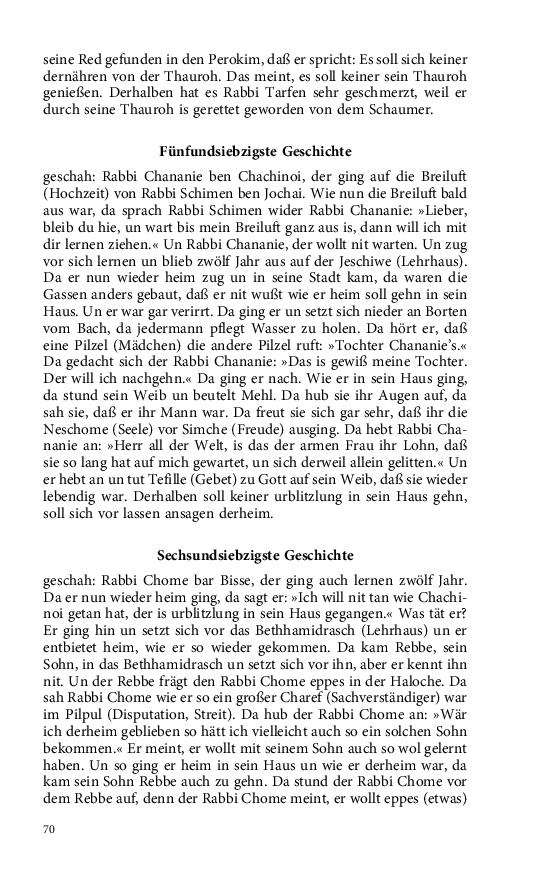 seine Red gefunden in den Perokim, daß er spricht: Es soll sich keiner dernähren von der Thauroh. Das meint, es soll keiner sein Thauroh genießen. Derhalben hat es Rabbi Tarfen sehr geschmerzt, weil er durch seine Thauroh is gerettet geworden von dem Schaumer.

Fünfundsiebzigste Geschichte

geschah: Rabbi Chananie ben Chachinoi, der ging auf die Breiluft (Hochzeit) von Rabbi Schimen ben Jochai. Wie nun die Breiluft bald aus war, da sprach Rabbi Schimen wider Rabbi Chananie: »Lieber, bleib du hie, un wart bis mein Breiluft ganz aus is, dann will ich mit dir lernen ziehen.« Un Rabbi Chananie, der wollt nit warten. Un zug vor sich lernen un blieb zwölf Jahr aus auf der Jeschiwe (Lehrhaus). Da er nun wieder heim zug un in seine Stadt kam, da waren die Gassen anders gebaut, daß er nit wußt wie er heim soll gehn in sein Haus. Un er war gar verirrt. Da ging er un setzt sich nieder an Borten vom Bach, da jedermann pflegt Wasser zu holen. Da hört er, daß eine Pilzel (Mädchen) die andere Pilzel ruft: »Tochter Chananie's.« Da gedacht sich der Rabbi Chananie: »Das is gewiß meine Tochter. Der will ich nachgehn.« Da ging er nach. Wie er in sein Haus ging, da stund sein Weib un beutelt Mehl. Da hub sie ihr Augen auf, da sah sie, daß er ihr Mann war. Da freut sie sich gar sehr, daß ihr die Neschome (Seele) vor Simche (Freude) ausging. Da hebt Rabbi Chananie an: »Herr all der Welt, is das der armen Frau ihr Lohn, daß sie so lang hat auf mich gewartet, un sich derweil allein gelitten.« Un er hebt an un tut Tefille (Gebet) zu Gott auf sein Weib, daß sie wieder lebendig war. Derhalben soll keiner urblitzlung in sein Haus gehn, soll sich vor lassen ansagen derheim.

Sechsundsiebzigste Geschichte

geschah: Rabbi Chome bar Bisse, der ging auch lernen zwölf Jahr. Da er nun wieder heim ging, da sagt er: »Ich will nit tan wie Chachinoi getan hat, der is urblitzlung in sein Haus gegangen.« Was tät er? Er ging hin un setzt sich vor das Bethhamidrasch (Lehrhaus) un er entbietet heim, wie er so wieder gekommen. Da kam Rebbe, sein Sohn, in das Bethhamidrasch un setzt sich vor ihn, aber er kennt ihn nit. Un der Rebbe frägt den Rabbi Chome eppes in der Haloche. Da sah Rabbi Chome wie er so ein großer Charef (Sachverständiger) war im Pilpul (Disputation, Streit). Da hub der Rabbi Chome an: »Wär ich derheim geblieben so hätt ich vielleicht auch so ein solchen Sohn bekommen.« Er meint, er wollt mit seinem Sohn auch so wol gelernt haben. Un so ging er heim in sein Haus un wie er derheim war, da kam sein Sohn Rebbe auch zu gehn. Da stund der Rabbi Chome vor dem Rebbe auf, denn der Rabbi Chome meint, er wollt eppes (etwas)

70